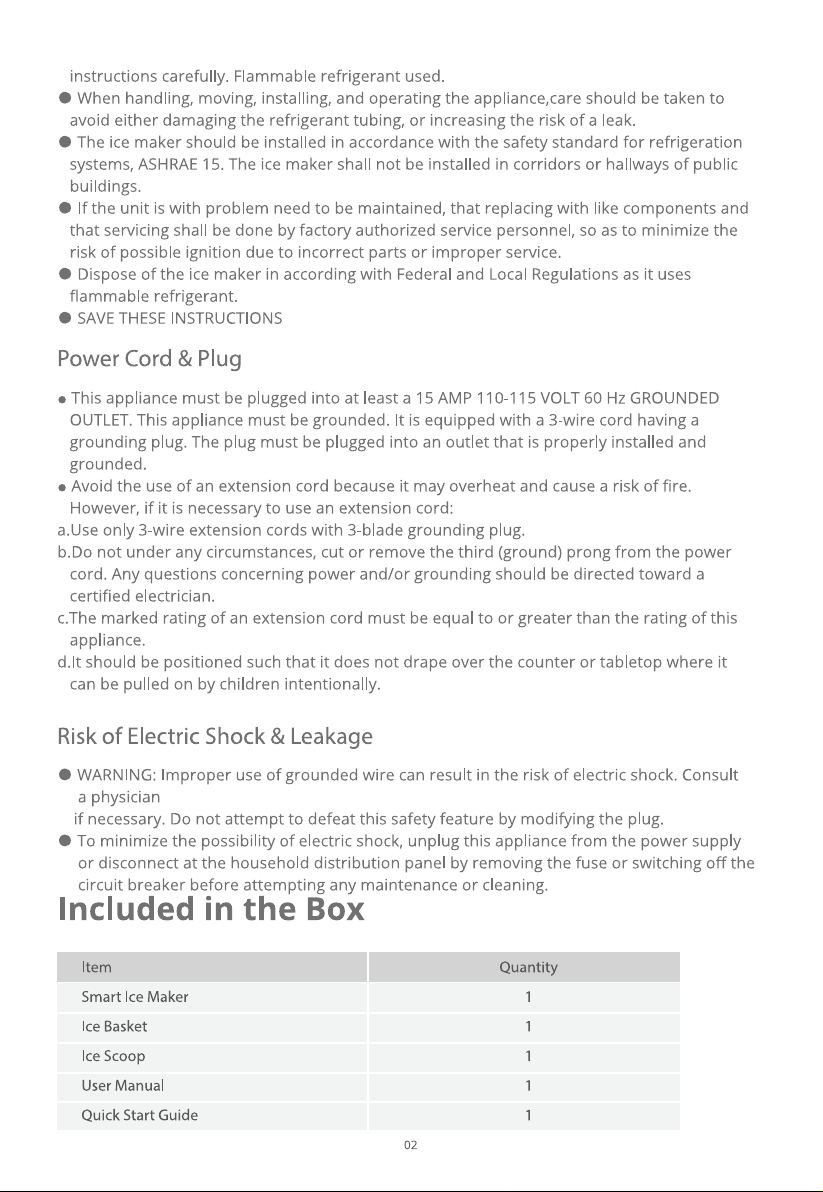 instructions carefully. Flammable refrigerant used.

• When handling, moving, installing, and operating the appliance,care should be taken to avoid either damaging the refrigerant tubing, or increasing the risk of a leak.

• The ice maker should be installed in accordance with the safety standard for refrigeration systems, ASHRAE 15. The ice maker shall not be installed in corridors or hallways of public buildings.

• If the unit is with problem need to be maintained, that replacing with like components and that servicing shall be done by factory authorized service personnel, so as to minimize the risk of possible ignition due to incorrect parts or improper service.

• Dispose of the ice maker in according with Federal and Local Regulations as it uses flammable refrigerant.

• SAVE THESE INSTRUCTIONS

Power Cord & Plug

• This appliance must be plugged into at least a 15 AMP 110-115 VOLT 60 Hz GROUNDED OUTLET. This appliance must be grounded. It is equipped with a 3-wire cord having a grounding plug. The plug must be plugged into an outlet that is properly installed and grounded.

• Avoid the use of an extension cord because it may overheat and cause a risk of fire. However, if it is necessary to use an extension cord:

a.Use only 3-wire extension cords with 3-blade grounding plug.

b.Do not under any circumstances, cut or remove the third (ground) prong from the power cord. Any questions concerning power and/or grounding should be directed toward a certified electrician.

c.The marked rating of an extension cord must be equal to or greater than the rating of this appliance.

d.It should be positioned such that it does not drape over the counter or tabletop where it can be pulled on by children intentionally.

Risk of Electric Shock & Leakage

• WARNING: Improper use of grounded wire can result in the risk of electric shock. Consult a physician if necessary. Do not attempt to defeat this safety feature by modifying the plug.

• To minimize the possibility of electric shock, unplug this appliance from the power supply or disconnect at the household distribution panel by removing the fuse or switching off the circuit breaker before attempting any maintenance or cleaning.

Included in the Box

| Item | Quantity |
|---|---|
| Smart Ice Maker | 1 |
| Ice Basket | 1 |
| Ice Scoop | 1 |
| User Manual | 1 |
| Quick Start Guide | 1 |

02